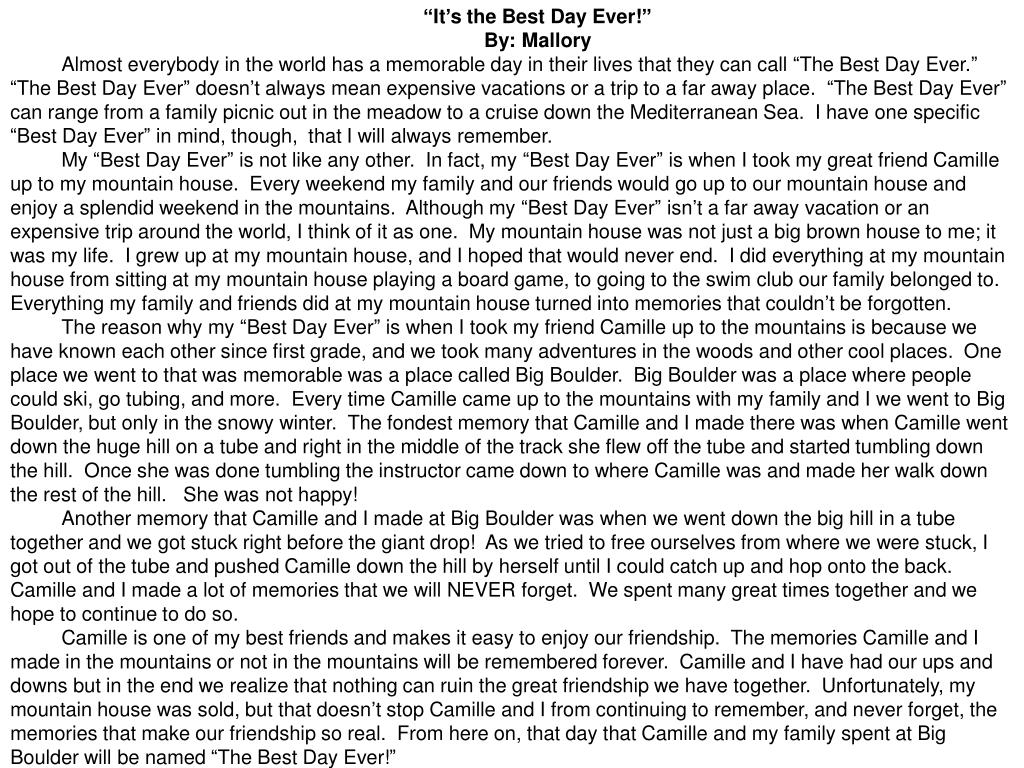 “It’s the Best Day Ever!”
By: Mallory

Almost everybody in the world has a memorable day in their lives that they can call “The Best Day Ever.” “The Best Day Ever” doesn’t always mean expensive vacations or a trip to a far away place. “The Best Day Ever” can range from a family picnic out in the meadow to a cruise down the Mediterranean Sea. I have one specific “Best Day Ever” in mind, though, that I will always remember.

My “Best Day Ever” is not like any other. In fact, my “Best Day Ever” is when I took my great friend Camille up to my mountain house. Every weekend my family and our friends would go up to our mountain house and enjoy a splendid weekend in the mountains. Although my “Best Day Ever” isn’t a far away vacation or an expensive trip around the world, I think of it as one. My mountain house was not just a big brown house to me; it was my life. I grew up at my mountain house, and I hoped that would never end. I did everything at my mountain house from sitting at my mountain house playing a board game, to going to the swim club our family belonged to. Everything my family and friends did at my mountain house turned into memories that couldn’t be forgotten.

The reason why my “Best Day Ever” is when I took my friend Camille up to the mountains is because we have known each other since first grade, and we took many adventures in the woods and other cool places. One place we went to that was memorable was a place called Big Boulder. Big Boulder was a place where people could ski, go tubing, and more. Every time Camille came up to the mountains with my family and I we went to Big Boulder, but only in the snowy winter. The fondest memory that Camille and I made there was when Camille went down the huge hill on a tube and right in the middle of the track she flew off the tube and started tumbling down the hill. Once she was done tumbling the instructor came down to where Camille was and made her walk down the rest of the hill. She was not happy!

Another memory that Camille and I made at Big Boulder was when we went down the big hill in a tube together and we got stuck right before the giant drop! As we tried to free ourselves from where we were stuck, I got out of the tube and pushed Camille down the hill by herself until I could catch up and hop onto the back. Camille and I made a lot of memories that we will NEVER forget. We spent many great times together and we hope to continue to do so.

Camille is one of my best friends and makes it easy to enjoy our friendship. The memories Camille and I made in the mountains or not in the mountains will be remembered forever. Camille and I have had our ups and downs but in the end we realize that nothing can ruin the great friendship we have together. Unfortunately, my mountain house was sold, but that doesn’t stop Camille and I from continuing to remember, and never forget, the memories that make our friendship so real. From here on, that day that Camille and my family spent at Big Boulder will be named “The Best Day Ever!”